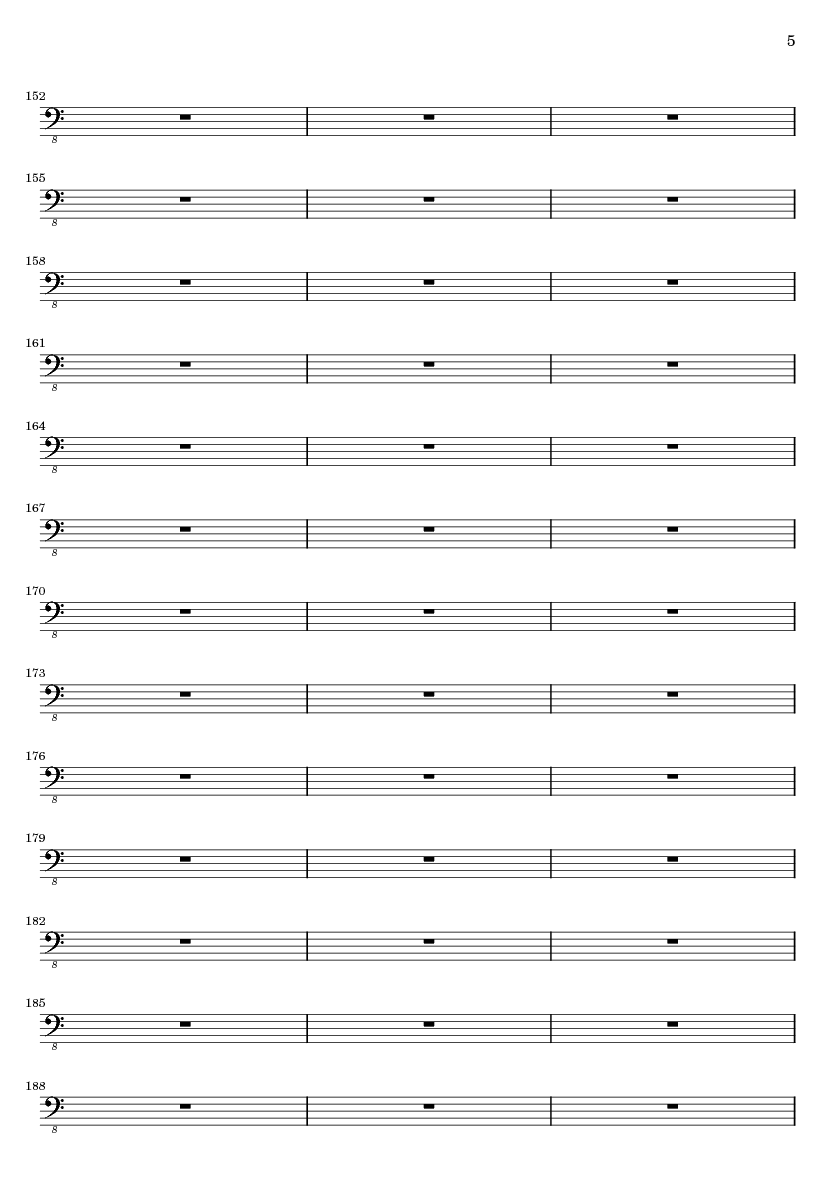 5

152
8

155
8

158
8

161
8

164
8

167
8

170
8

173
8

176
8

179
8

182
8

185
8

188
8